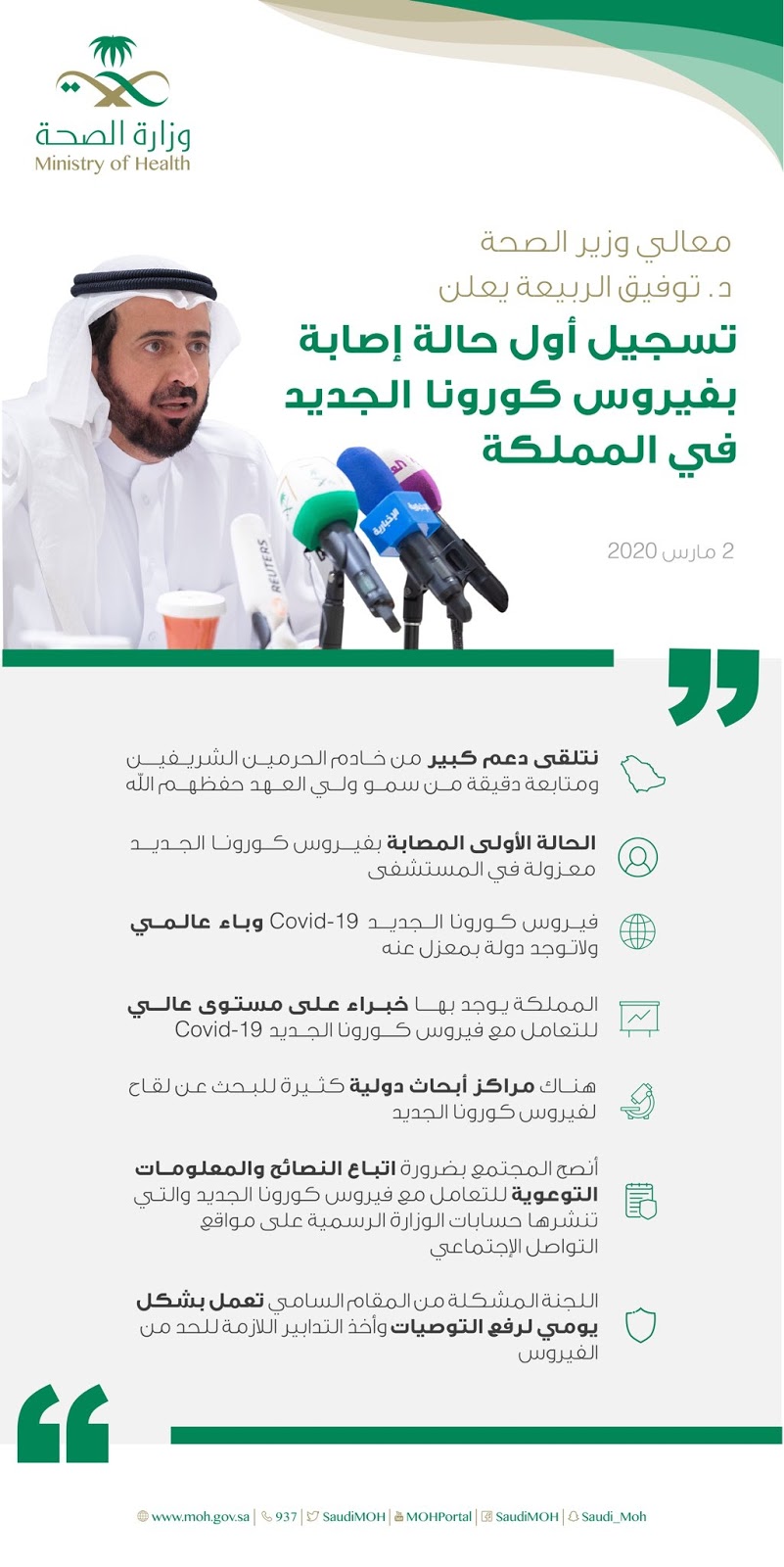 وزارة الصحة
Ministry of Health

معالي وزير الصحة
د. توفيق الربيعة يعلن
تسجيل أول حالة إصابة بفيروس كورونا الجديد في المملكة

2 مارس 2020

REUTERS

الإخبارية

نتلقى دعم كبير من خادم الحرمين الشريفين ومتابعة دقيقة من سمو ولي العهد حفظهم الله

الحالة الأولى المصابة بفيروس كورونا الجديد معزولة في المستشفى

فيروس كورونا الجديد Covid-19 وباء عالمي ولاتوجد دولة بمعزل عنه

المملكة يوجد بها خبراء على مستوى عالي للتعامل مع فيروس كورونا الجديد Covid-19

هناك مراكز أبحاث دولية كثيرة للبحث عن لقاح لفيروس كورونا الجديد

أنصح المجتمع بضرورة اتباع النصائح والمعلومات التوعوية للتعامل مع فيروس كورونا الجديد والتي تنشرها حسابات الوزارة الرسمية على مواقع التواصل الإجتماعي

اللجنة المشكلة من المقام السامي تعمل بشكل يومي لرفع التوصيات وأخذ التدابير اللازمة للحد من الفيروس

www.moh.gov.sa | 937 | SaudiMOH | MOHPortal | SaudiMOH | Saudi_Moh